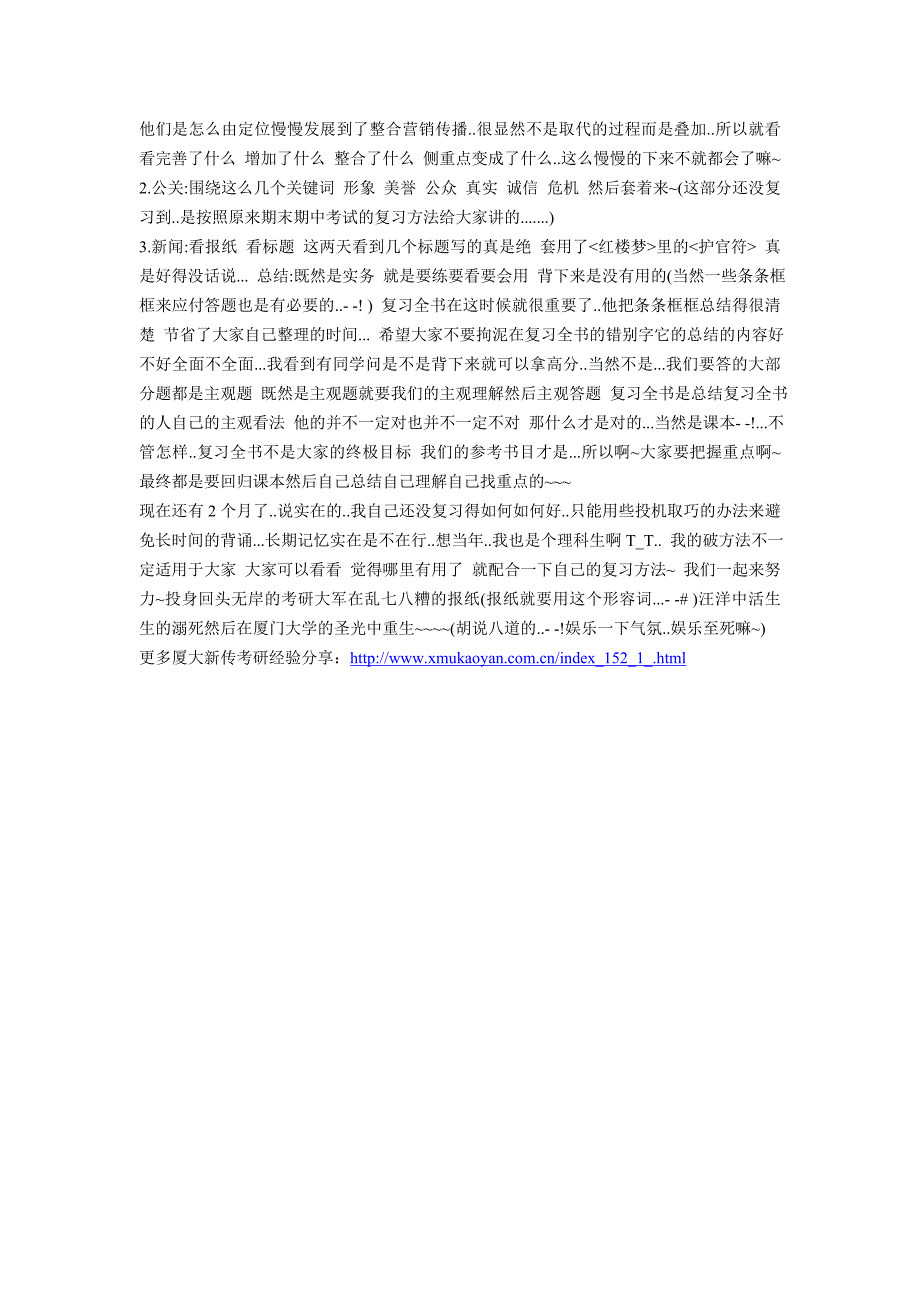 他们是怎么由定位慢慢发展到了整合营销传播..很显然不是取代的过程而是叠加..所以就看看完善了什么 增加了什么 整合了什么 侧重点变成了什么..这么慢慢的下来不就都会了嘛~
2.公关:围绕这么几个关键词 形象 美誉 公众 真实 诚信 危机 然后套着来~(这部分还没复习到..是按照原来期末期中考试的复习方法给大家讲的.......)
3.新闻:看报纸 看标题 这两天看到几个标题写的真是绝 套用了<红楼梦>里的<护官符> 真是好得没话说... 总结:既然是实务 就是要练要看要会用 背下来是没有用的(当然一些条条框框来应付答题也是有必要的..- -! ) 复习全书在这时候就很重要了..他把条条框框总结得很清楚 节省了大家自己整理的时间... 希望大家不要拘泥在复习全书的错别字它的总结的内容好不好全面不全面...我看到有同学问是不是背下来就可以拿高分..当然不是...我们要答的大部分题都是主观题 既然是主观题就要我们的主观理解然后主观答题 复习全书是总结复习全书的人自己的主观看法 他的并不一定对也并不一定不对 那什么才是对的...当然是课本- -!...不管怎样..复习全书不是大家的终极目标 我们的参考书目才是...所以啊~大家要把握重点啊~最终都是要回归课本然后自己总结自己理解自己找重点的~~~
现在还有 2 个月了..说实在的..我自己还没复习得如何如何好..只能用些投机取巧的办法来避免长时间的背诵...长期记忆实在是不在行..想当年..我也是个理科生啊 T_T.. 我的破方法不一定适用于大家 大家可以看看 觉得哪里有用了 就配合一下自己的复习方法~ 我们一起来努力~投身回头无岸的考研大军在乱七八糟的报纸(报纸就要用这个形容词...- -# )汪洋中活生生的溺死然后在厦门大学的圣光中重生~~~~(胡说八道的..- -!娱乐一下气氛..娱乐至死嘛~)
更多厦大新传考研经验分享：http://www.xmukaoyan.com.cn/index_152_1_.html